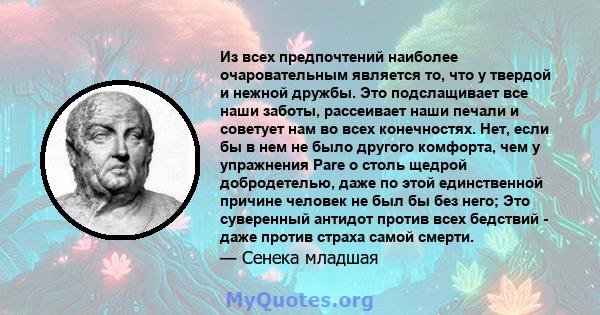 Из всех предпочтений наиболее очаровательным является то, что у твердой и нежной дружбы. Это подслащивает все наши заботы, рассеивает наши печали и советует нам во всех конечностях. Нет, если бы в нем не было другого комфорта, чем у упражнения Pare о столь щедрой добродетелью, даже по этой единственной причине человек не был бы без него; Это суверенный антидот против всех бедствий - даже против страха самой смерти.
— Сенека младшая

MyQuotes.org